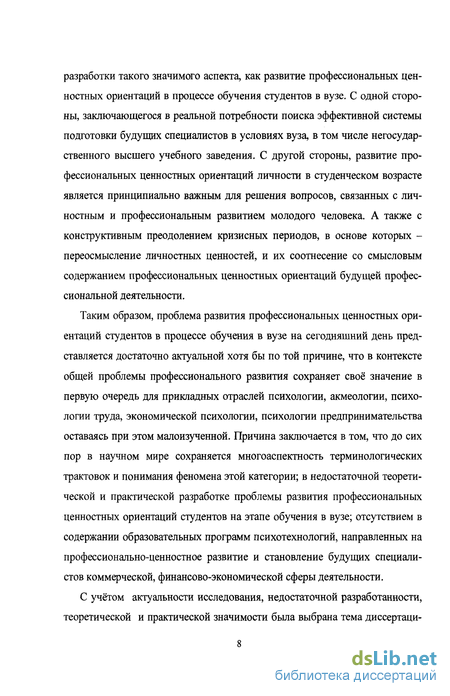 разработки такого значимого аспекта, как развитие профессиональных ценностных ориентаций в процессе обучения студентов в вузе. С одной стороны, заключающегося в реальной потребности поиска эффективной системы подготовки будущих специалистов в условиях вуза, в том числе негосударственного высшего учебного заведения. С другой стороны, развитие профессиональных ценностных ориентаций личности в студенческом возрасте является принципиально важным для решения вопросов, связанных с личностным и профессиональным развитием молодого человека. А также с конструктивным преодолением кризисных периодов, в основе которых – переосмысление личностных ценностей, и их соотнесение со смысловым содержанием профессиональных ценностных ориентаций будущей профессиональной деятельности.

Таким образом, проблема развития профессиональных ценностных ориентаций студентов в процессе обучения в вузе на сегодняшний день представляется достаточно актуальной хотя бы по той причине, что в контексте общей проблемы профессионального развития сохраняет своё значение в первую очередь для прикладных отраслей психологии, акмеологии, психологии труда, экономической психологии, психологии предпринимательства оставаясь при этом малоизученной. Причина заключается в том, что до сих пор в научном мире сохраняется многоаспектность терминологических трактовок и понимания феномена этой категории; в недостаточной теоретической и практической разработке проблемы развития профессиональных ценностных ориентаций студентов на этапе обучения в вузе; отсутствием в содержании образовательных программ психотехнологий, направленных на профессионально-ценностное развитие и становление будущих специалистов коммерческой, финансово-экономической сферы деятельности.

С учётом актуальности исследования, недостаточной разработанности, теоретической и практической значимости была выбрана тема диссертаци-

8

dsLib.net
библиотека диссертаций